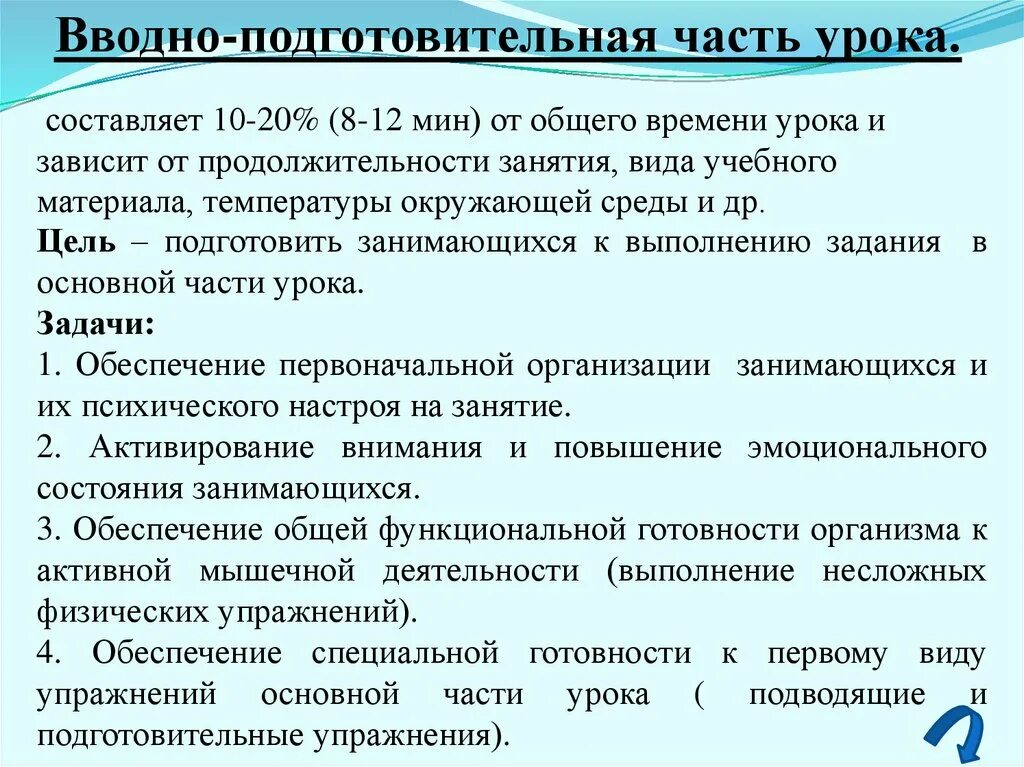 Вводно-подготовительная часть урока.

составляет 10-20% (8-12 мин) от общего времени урока и зависит от продолжительности занятия, вида учебного материала, температуры окружающей среды и др.

Цель – подготовить занимающихся к выполнению задания в основной части урока.

Задачи:

1. Обеспечение первоначальной организации занимающихся и их психического настроя на занятие.

2. Активирование внимания и повышение эмоционального состояния занимающихся.

3. Обеспечение общей функциональной готовности организма к активной мышечной деятельности (выполнение несложных физических упражнений).

4. Обеспечение специальной готовности к первому виду упражнений основной части урока ( подводящие и подготовительные упражнения).